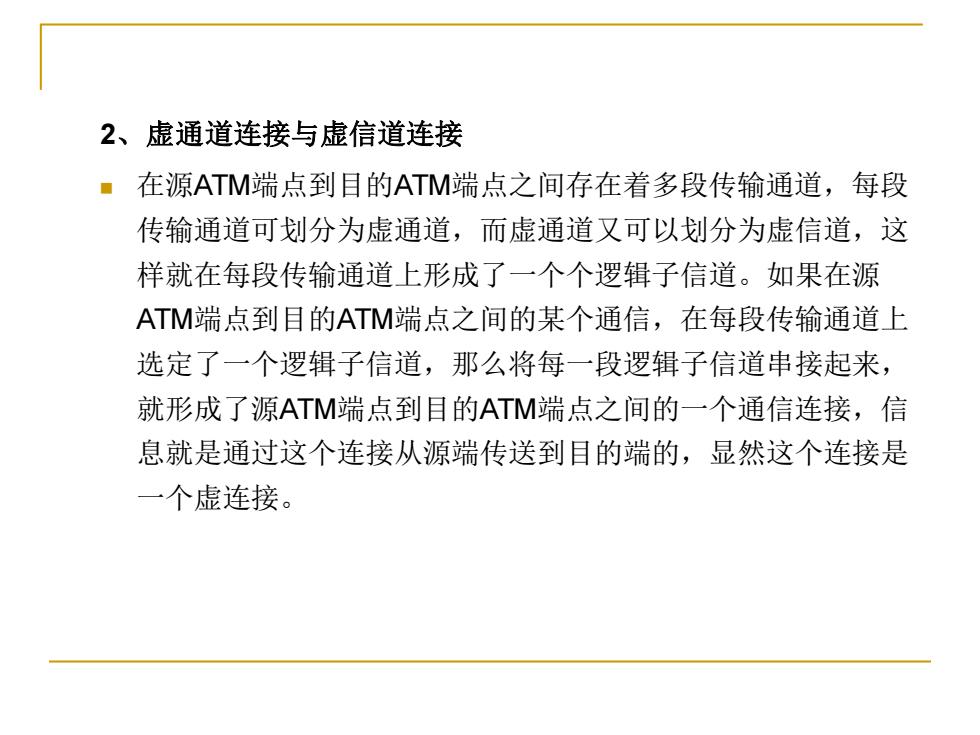 2、虚通道连接与虚信道连接

在源ATM端点到目的ATM端点之间存在着多段传输通道，每段传输通道可划分为虚通道，而虚通道又可以划分为虚信道，这样就在每段传输通道上形成了一个个逻辑子信道。如果在源ATM端点到目的ATM端点之间的某个通信，在每段传输通道上选定了一个逻辑子信道，那么将每一段逻辑子信道串接起来，就形成了源ATM端点到目的ATM端点之间的一个通信连接，信息就是通过这个连接从源端传送到目的端的，显然这个连接是一个虚连接。